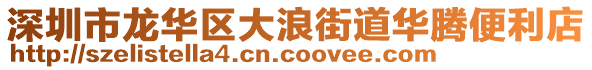 深圳市龙华区大浪街道华腾便利店
http://szelistella4.cn.coovee.com